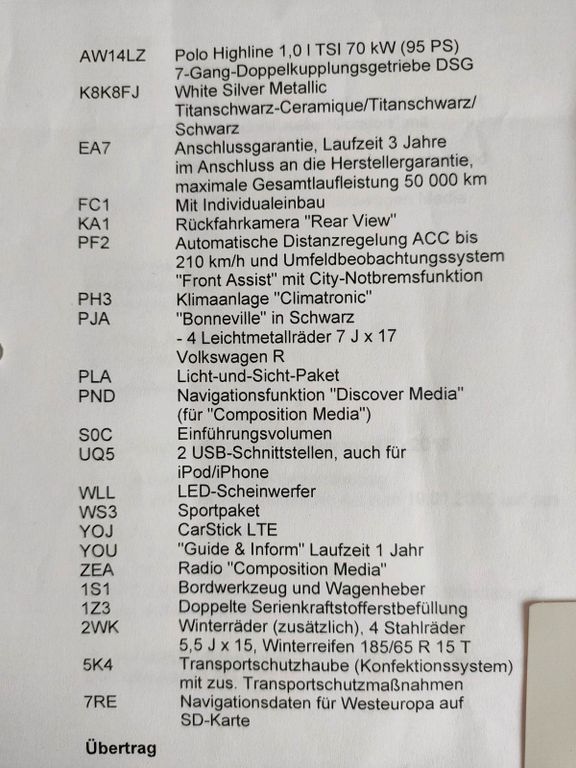 | | |
|---|---|
| AW14LZ | Polo Highline 1,0 l TSI 70 kW (95 PS) 7-Gang-Doppelkupplungsgetriebe DSG |
| K8K8FJ | White Silver Metallic Titanschwarz-Ceramique/Titanschwarz/ Schwarz |
| EA7 | Anschlussgarantie, Laufzeit 3 Jahre im Anschluss an die Herstellergarantie, maximale Gesamtlaufleistung 50 000 km |
| FC1 | Mit Individualeinbau |
| KA1 | Rückfahrkamera "Rear View" |
| PF2 | Automatische Distanzregelung ACC bis 210 km/h und Umfeldbeobachtungssystem "Front Assist" mit City-Notbremsfunktion |
| PH3 | Klimaanlage "Climatronic" |
| PJA | "Bonneville" in Schwarz - 4 Leichtmetallräder 7 J x 17 Volkswagen R |
| PLA | Licht-und-Sicht-Paket |
| PND | Navigationsfunktion "Discover Media" (für "Composition Media") |
| S0C | Einführungsvolumen |
| UQ5 | 2 USB-Schnittstellen, auch für iPod/iPhone |
| WLL | LED-Scheinwerfer |
| WS3 | Sportpaket |
| YOJ | CarStick LTE |
| YOU | "Guide & Inform" Laufzeit 1 Jahr |
| ZEA | Radio "Composition Media" |
| 1S1 | Bordwerkzeug und Wagenheber |
| 1Z3 | Doppelte Serienkraftstofferstbefüllung |
| 2WK | Winterräder (zusätzlich), 4 Stahlräder 5,5 J x 15, Winterreifen 185/65 R 15 T |
| 5K4 | Transportschutzhaube (Konfektionssystem) mit zus. Transportschutzmaßnahmen |
| 7RE | Navigationsdaten für Westeuropa auf SD-Karte |

Übertrag